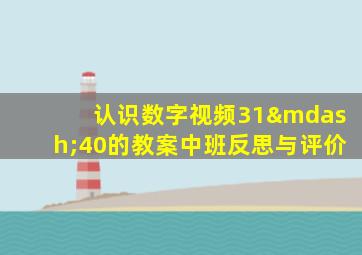 认识数字视频31&mdash;40的教案中班反思与评价